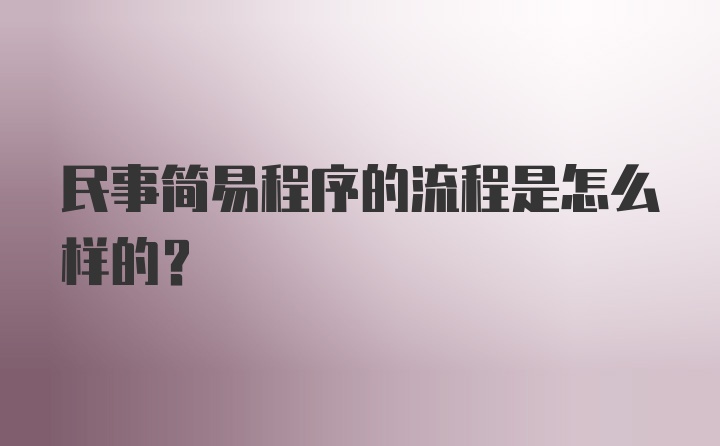 民事简易程序的流程是怎么样的？